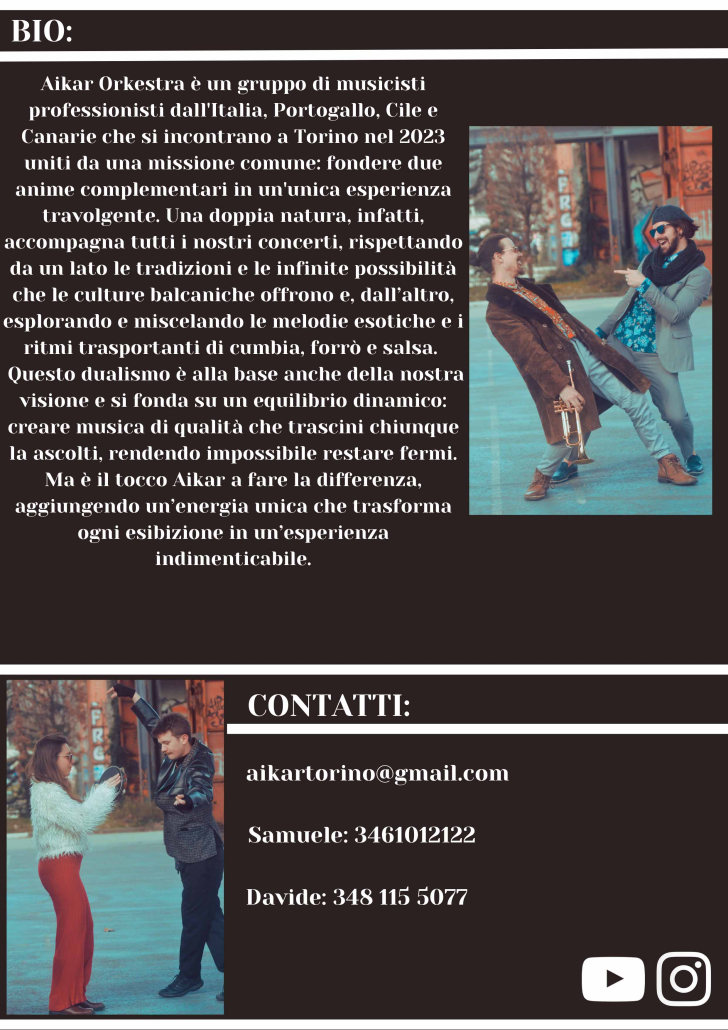 BIO:

Aikar Orkestra è un gruppo di musicisti professionisti dall'Italia, Portogallo, Cile e Canarie che si incontrano a Torino nel 2023 uniti da una missione comune: fondere due anime complementari in un'unica esperienza travolgente. Una doppia natura, infatti, accompagna tutti i nostri concerti, rispettando da un lato le tradizioni e le infinite possibilità che le culture balcaniche offrono e, dall'altro, esplorando e miscelando le melodie esotiche e i ritmi trasportanti di cumbia, forrò e salsa. Questo dualismo è alla base anche della nostra visione e si fonda su un equilibrio dinamico: creare musica di qualità che trascini chiunque la ascolti, rendendo impossibile restare fermi. Ma è il tocco Aikar a fare la differenza, aggiungendo un'energia unica che trasforma ogni esibizione in un'esperienza indimenticabile.

CONTATTI:

aikartorino@gmail.com

Samuele: 3461012122

Davide: 348 115 5077